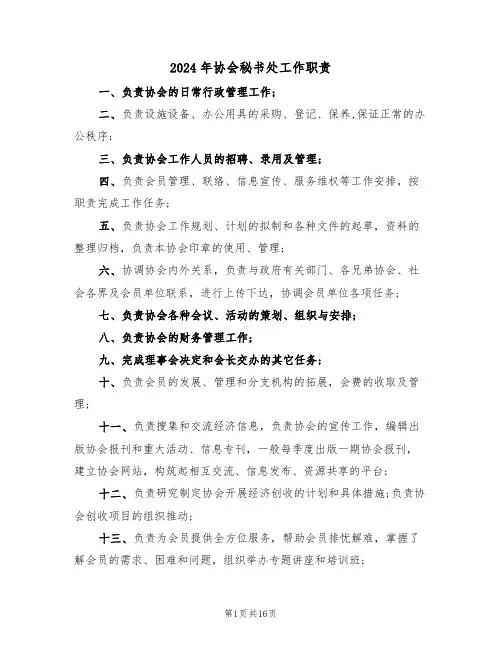 2024 年协会秘书处工作职责

一、负责协会的日常行政管理工作；

二、负责设施设备、办公用具的采购、登记、保养,保证正常的办公秩序；

三、负责协会工作人员的招聘、录用及管理；

四、负责会员管理、联络、信息宣传、服务维权等工作安排，按职责完成工作任务；

五、负责协会工作规划、计划的拟制和各种文件的起草，资料的整理归档，负责本协会印章的使用、管理；

六、协调协会内外关系，负责与政府有关部门、各兄弟协会、社会各界及会员单位联系，进行上传下达，协调会员单位各项任务；

七、负责协会各种会议、活动的策划、组织与安排；

八、负责协会的财务管理工作；

九、完成理事会决定和会长交办的其它任务；

十、负责会员的发展、管理和分支机构的拓展，会费的收取及管理；

十一、负责搜集和交流经济信息，负责协会的宣传工作，编辑出版协会报刊和重大活动、信息专刊，一般每季度出版一期协会报刊，建立协会网站，构筑起相互交流、信息发布、资源共享的平台；

十二、负责研究制定协会开展经济创收的计划和具体措施;负责协会创收项目的组织推动；

十三、负责为会员提供全方位服务，帮助会员排忧解难，掌握了解会员的需求、困难和问题，组织举办专题讲座和培训班；

第1页共16页